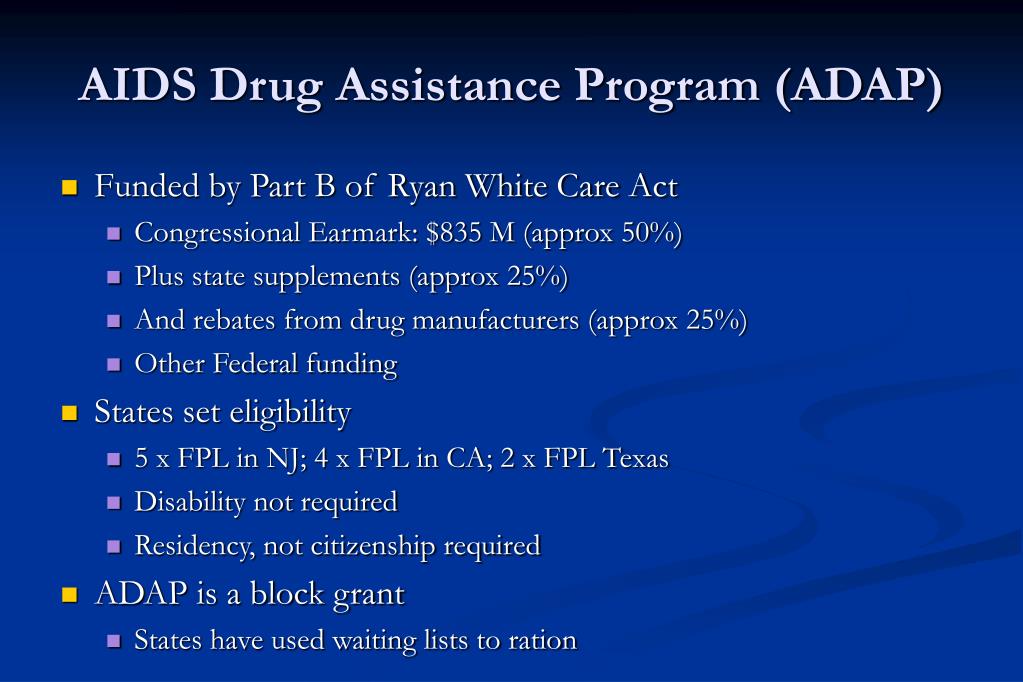 AIDS Drug Assistance Program (ADAP)

- Funded by Part B of Ryan White Care Act
  - Congressional Earmark: \$835 M (approx 50%)
  - Plus state supplements (approx 25%)
  - And rebates from drug manufacturers (approx 25%)
  - Other Federal funding
- States set eligibility
  - 5 x FPL in NJ; 4 x FPL in CA; 2 x FPL Texas
  - Disability not required
  - Residency, not citizenship required
- ADAP is a block grant
  - States have used waiting lists to ration